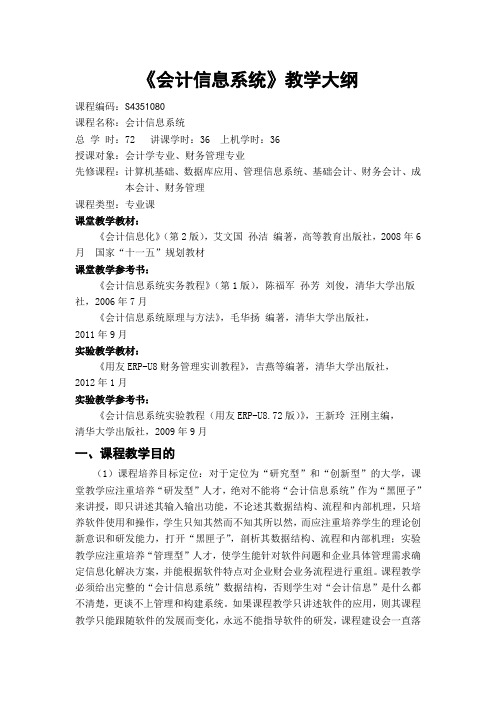 《会计信息系统》教学大纲

课程编码：S4351080
课程名称：会计信息系统
总 学 时：72　讲课学时：36　上机学时：36
授课对象：会计学专业、财务管理专业
先修课程：计算机基础、数据库应用、管理信息系统、基础会计、财务会计、成本会计、财务管理
课程类型：专业课
课堂教学教材：
《会计信息化》（第2版），艾文国 孙洁 编著，高等教育出版社，2008年6月 国家“十一五”规划教材
课堂教学参考书：
《会计信息系统实务教程》（第1版），陈福军 孙芳 刘俊，清华大学出版社，2006年7月
《会计信息系统原理与方法》，毛华扬 编著，清华大学出版社，2011年9月
实验教学教材：
《用友ERP-U8财务管理实训教程》，吉燕等编著，清华大学出版社，2012年1月
实验教学参考书：
《会计信息系统实验教程（用友ERP-U8.72版）》，王新玲 汪刚主编，清华大学出版社，2009年9月

一、课程教学目的

（1）课程培养目标定位：对于定位为“研究型”和“创新型”的大学，课堂教学应注重培养“研发型”人才，绝对不能将“会计信息系统”作为“黑匣子”来讲授，即只讲述其输入输出功能，不论述其数据结构、流程和内部机理，只培养软件使用和操作，学生只知其然而不知其所以然，而应注重培养学生的理论创新意识和研发能力，打开“黑匣子”，剖析其数据结构、流程和内部机理；实验教学应注重培养“管理型”人才，使学生能针对软件问题和企业具体管理需求确定信息化解决方案，并能根据软件特点对企业财会业务流程进行重组。课程教学必须给出完整的“会计信息系统”数据结构，否则学生对“会计信息”是什么都不清楚，更谈不上管理和构建系统。如果课程教学只讲述软件的应用，则其课程教学只能跟随软件的发展而变化，永远不能指导软件的研发，课程建设会一直落